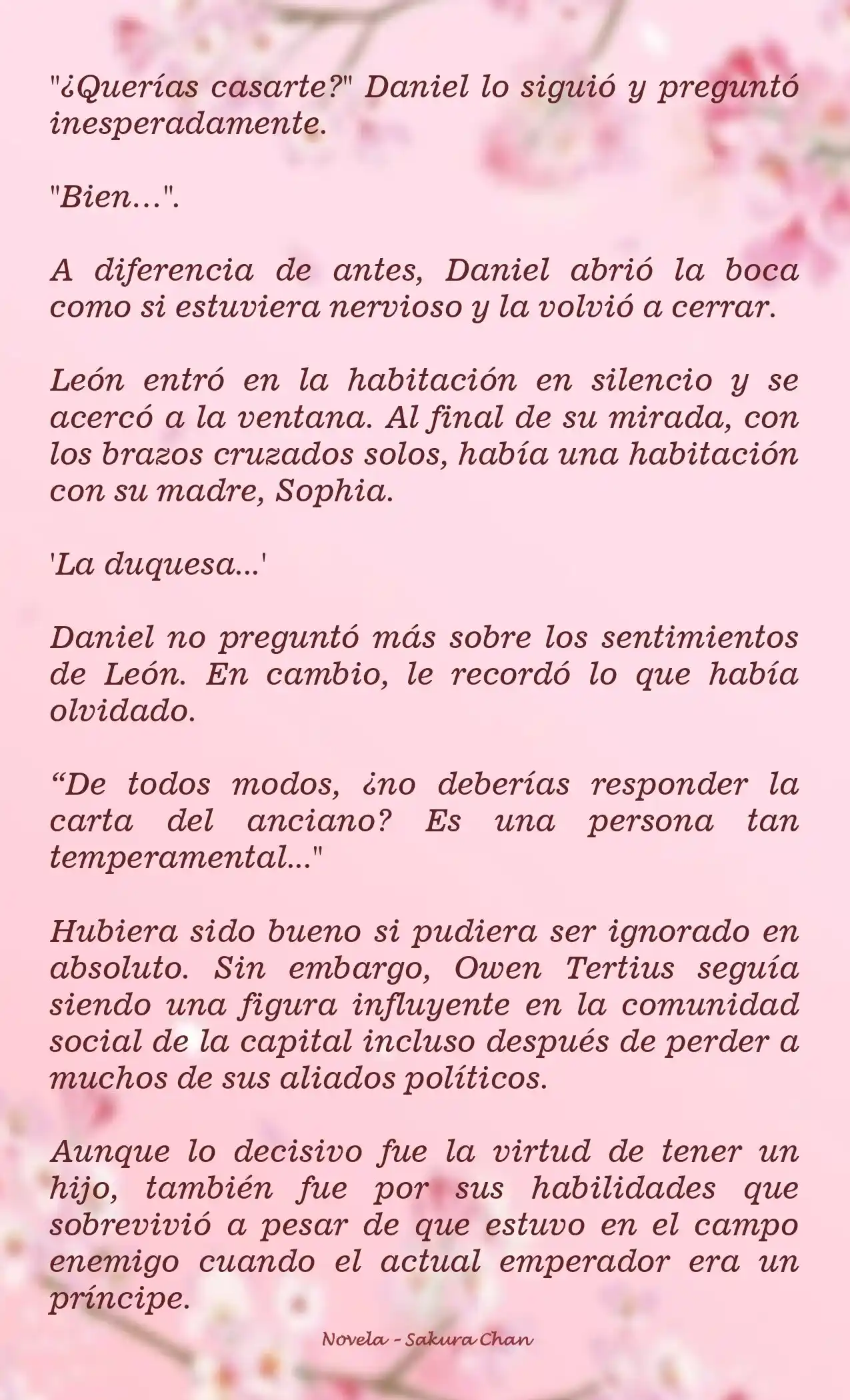 "¿Querías casarte?" Daniel lo siguió y preguntó inesperadamente.

"Bien...".

A diferencia de antes, Daniel abrió la boca como si estuviera nervioso y la volvió a cerrar.

León entró en la habitación en silencio y se acercó a la ventana. Al final de su mirada, con los brazos cruzados solos, había una habitación con su madre, Sophia.

'La duquesa...'

Daniel no preguntó más sobre los sentimientos de León. En cambio, le recordó lo que había olvidado.

“De todos modos, ¿no deberías responder la carta del anciano? Es una persona tan temperamental..."

Hubiera sido bueno si pudiera ser ignorado en absoluto. Sin embargo, Owen Tertius seguía siendo una figura influyente en la comunidad social de la capital incluso después de perder a muchos de sus aliados políticos.

Aunque lo decisivo fue la virtud de tener un hijo, también fue por sus habilidades que sobrevivió a pesar de que estuvo en el campo enemigo cuando el actual emperador era un príncipe.

Novela - Sakura Chan